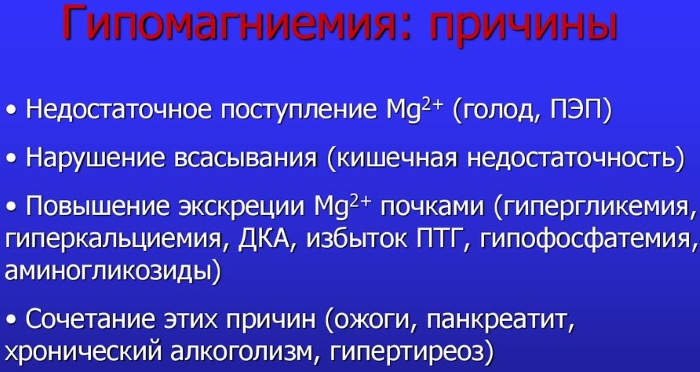 Гипомагниемия: причины

• Недостаточное поступление $Mg^{2+}$ (голод, ПЭП)

• Нарушение всасывания (кишечная недостаточность)

• Повышение экскреции $Mg^{2+}$ почками (гипергликемия, гиперкальциемия, ДКА, избыток ПТГ, гипофосфатемия, аминогликозиды)

• Сочетание этих причин (ожоги, панкреатит, хронический алкоголизм, гипертиреоз)